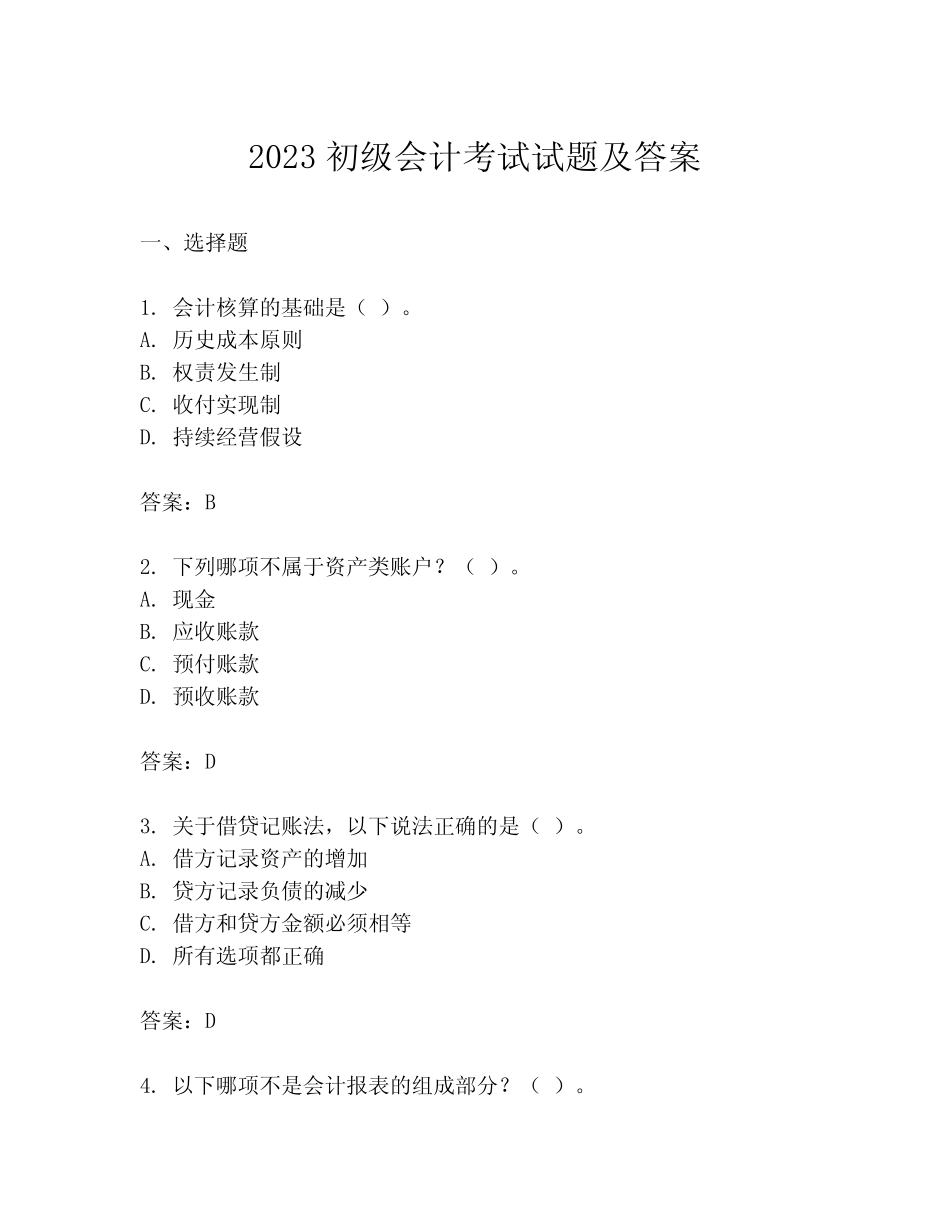 2023 初级会计考试试题及答案

一、选择题

1. 会计核算的基础是（ ）。
A. 历史成本原则
B. 权责发生制
C. 收付实现制
D. 持续经营假设

答案：B

2. 下列哪项不属于资产类账户？（ ）。
A. 现金
B. 应收账款
C. 预付账款
D. 预收账款

答案：D

3. 关于借贷记账法，以下说法正确的是（ ）。
A. 借方记录资产的增加
B. 贷方记录负债的减少
C. 借方和贷方金额必须相等
D. 所有选项都正确

答案：D

4. 以下哪项不是会计报表的组成部分？（ ）。